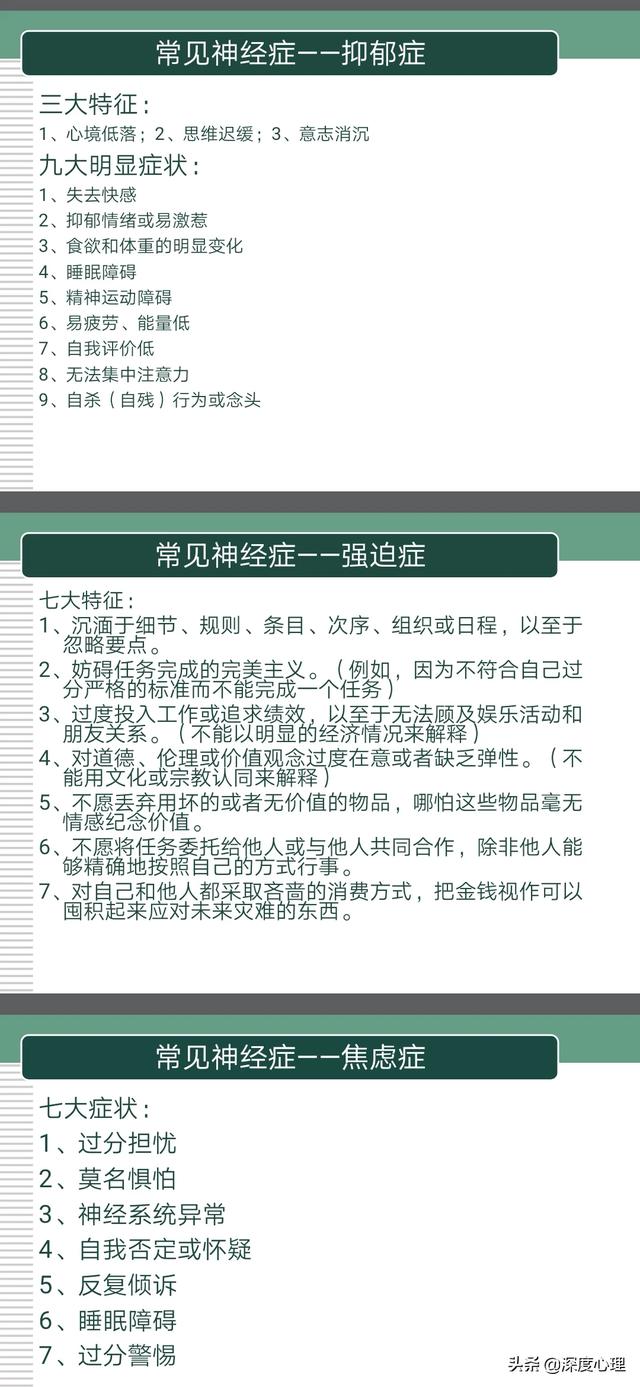 常见神经症——抑郁症

三大特征：
1、心境低落；2、思维迟缓；3、意志消沉

九大明显症状：
1、失去快感
2、抑郁情绪或易激惹
3、食欲和体重的明显变化
4、睡眠障碍
5、精神运动障碍
6、易疲劳、能量低
7、自我评价低
8、无法集中注意力
9、自杀（自残）行为或念头

常见神经症——强迫症

七大特征：
1、沉湎于细节、规则、条目、次序、组织或日程，以至于忽略要点。
2、妨碍任务完成的完美主义。（例如，因为不符合自己过分严格的标准而不能完成一个任务）
3、过度投入工作或追求绩效，以至于无法顾及娱乐活动和朋友关系。（不能以明显的经济情况来解释）
4、对道德、伦理或价值观念过度在意或者缺乏弹性。（不能用文化或宗教认同来解释）
5、不愿丢弃用坏的或者无价值的物品，哪怕这些物品毫无情感纪念价值。
6、不愿将任务委托给他人或与他人共同合作，除非他人能够精确地按照自己的方式行事。
7、对自己和他人都采取吝啬的消费方式，把金钱视作可以囤积起来应对未来灾难的东西。

常见神经症——焦虑症

七大症状：
1、过分担忧
2、莫名惧怕
3、神经系统异常
4、自我否定或怀疑
5、反复倾诉
6、睡眠障碍
7、过分警惕

头条 @深度心理